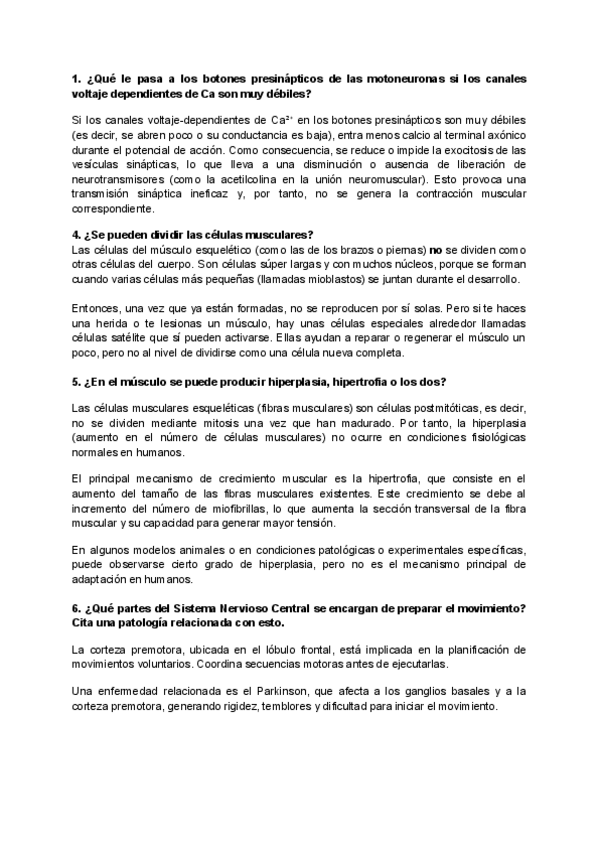 **1. ¿Qué le pasa a los botones presinápticos de las motoneuronas si los canales voltaje dependientes de Ca son muy débiles?**

Si los canales voltaje-dependientes de $Ca^{2+}$ en los botones presinápticos son muy débiles (es decir, se abren poco o su conductancia es baja), entra menos calcio al terminal axónico durante el potencial de acción. Como consecuencia, se reduce o impide la exocitosis de las vesículas sinápticas, lo que lleva a una disminución o ausencia de liberación de neurotransmisores (como la acetilcolina en la unión neuromuscular). Esto provoca una transmisión sináptica ineficaz y, por tanto, no se genera la contracción muscular correspondiente.

**4. ¿Se pueden dividir las células musculares?**
Las células del músculo esquelético (como las de los brazos o piernas) **no** se dividen como otras células del cuerpo. Son células súper largas y con muchos núcleos, porque se forman cuando varias células más pequeñas (llamadas mioblastos) se juntan durante el desarrollo.

Entonces, una vez que ya están formadas, no se reproducen por sí solas. Pero si te haces una herida o te lesionas un músculo, hay unas células especiales alrededor llamadas células satélite que sí pueden activarse. Ellas ayudan a reparar o regenerar el músculo un poco, pero no al nivel de dividirse como una célula nueva completa.

**5. ¿En el músculo se puede producir hiperplasia, hipertrofia o los dos?**

Las células musculares esqueléticas (fibras musculares) son células postmitóticas, es decir, no se dividen mediante mitosis una vez que han madurado. Por tanto, la hiperplasia (aumento en el número de células musculares) no ocurre en condiciones fisiológicas normales en humanos.

El principal mecanismo de crecimiento muscular es la hipertrofia, que consiste en el aumento del tamaño de las fibras musculares existentes. Este crecimiento se debe al incremento del número de miofibrillas, lo que aumenta la sección transversal de la fibra muscular y su capacidad para generar mayor tensión.

En algunos modelos animales o en condiciones patológicas o experimentales específicas, puede observarse cierto grado de hiperplasia, pero no es el mecanismo principal de adaptación en humanos.

**6. ¿Qué partes del Sistema Nervioso Central se encargan de preparar el movimiento? Cita una patología relacionada con esto.**

La corteza premotora, ubicada en el lóbulo frontal, está implicada en la planificación de movimientos voluntarios. Coordina secuencias motoras antes de ejecutarlas.

Una enfermedad relacionada es el Parkinson, que afecta a los ganglios basales y a la corteza premotora, generando rigidez, temblores y dificultad para iniciar el movimiento.